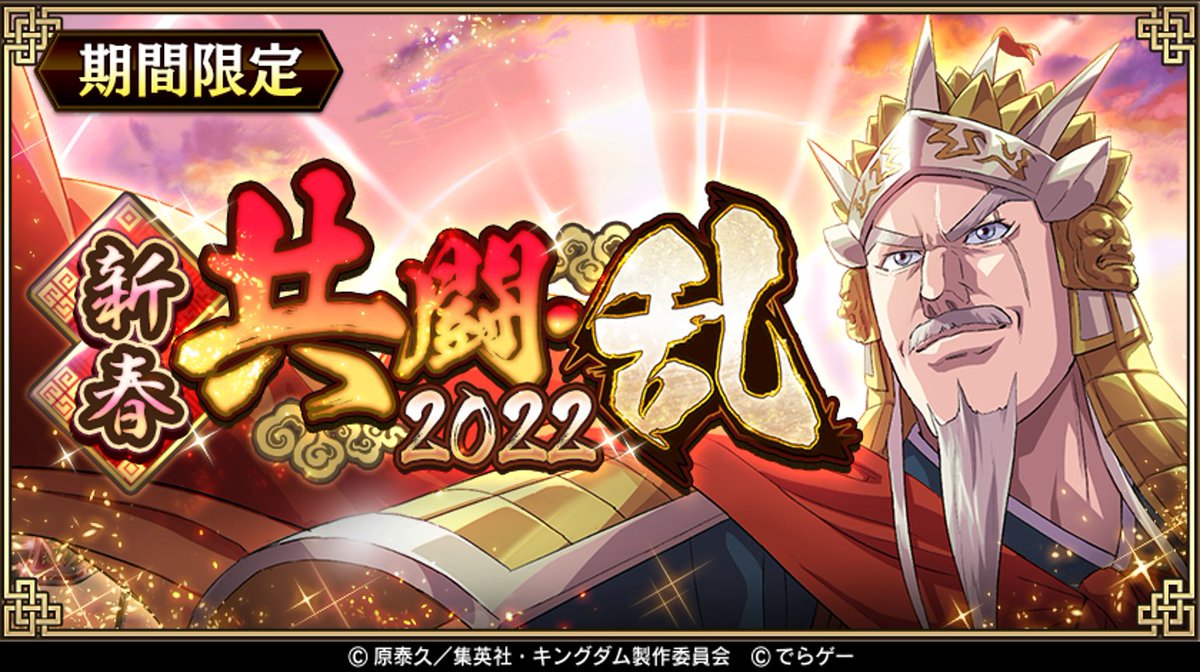 期間限定

新春

共闘・乱

2022

© 原泰久／集英社・キングダム製作委員会 © でらゲー